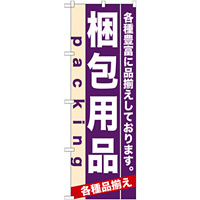 各種豊富に品揃えしております。

梱包用品

packing

各種品揃え